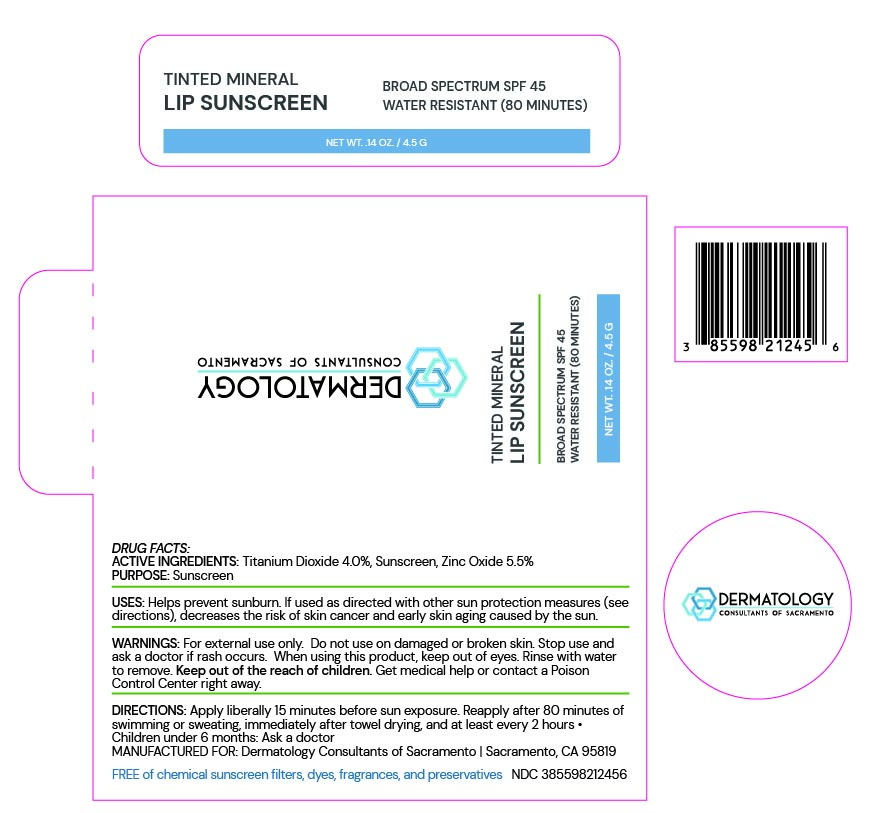 TINTED MINERAL
LIP SUNSCREEN

BROAD SPECTRUM SPF 45
WATER RESISTANT (80 MINUTES)

NET WT. .14 OZ. / 4.5 G

DERMATOLOGY
CONSULTANTS OF SACRAMENTO

TINTED MINERAL
LIP SUNSCREEN

BROAD SPECTRUM SPF 45
WATER RESISTANT (80 MINUTES)

NET WT. .14 OZ. / 4.5 G

3 85598 21245 6

DRUG FACTS:
ACTIVE INGREDIENTS: Titanium Dioxide 4.0%, Sunscreen, Zinc Oxide 5.5%
PURPOSE: Sunscreen

USES: Helps prevent sunburn. If used as directed with other sun protection measures (see directions), decreases the risk of skin cancer and early skin aging caused by the sun.

WARNINGS: For external use only. Do not use on damaged or broken skin. Stop use and ask a doctor if rash occurs. When using this product, keep out of eyes. Rinse with water to remove. Keep out of the reach of children. Get medical help or contact a Poison Control Center right away.

DIRECTIONS: Apply liberally 15 minutes before sun exposure. Reapply after 80 minutes of swimming or sweating, immediately after towel drying, and at least every 2 hours • Children under 6 months: Ask a doctor
MANUFACTURED FOR: Dermatology Consultants of Sacramento | Sacramento, CA 95819

FREE of chemical sunscreen filters, dyes, fragrances, and preservatives NDC 385598212456

DERMATOLOGY
CONSULTANTS OF SACRAMENTO